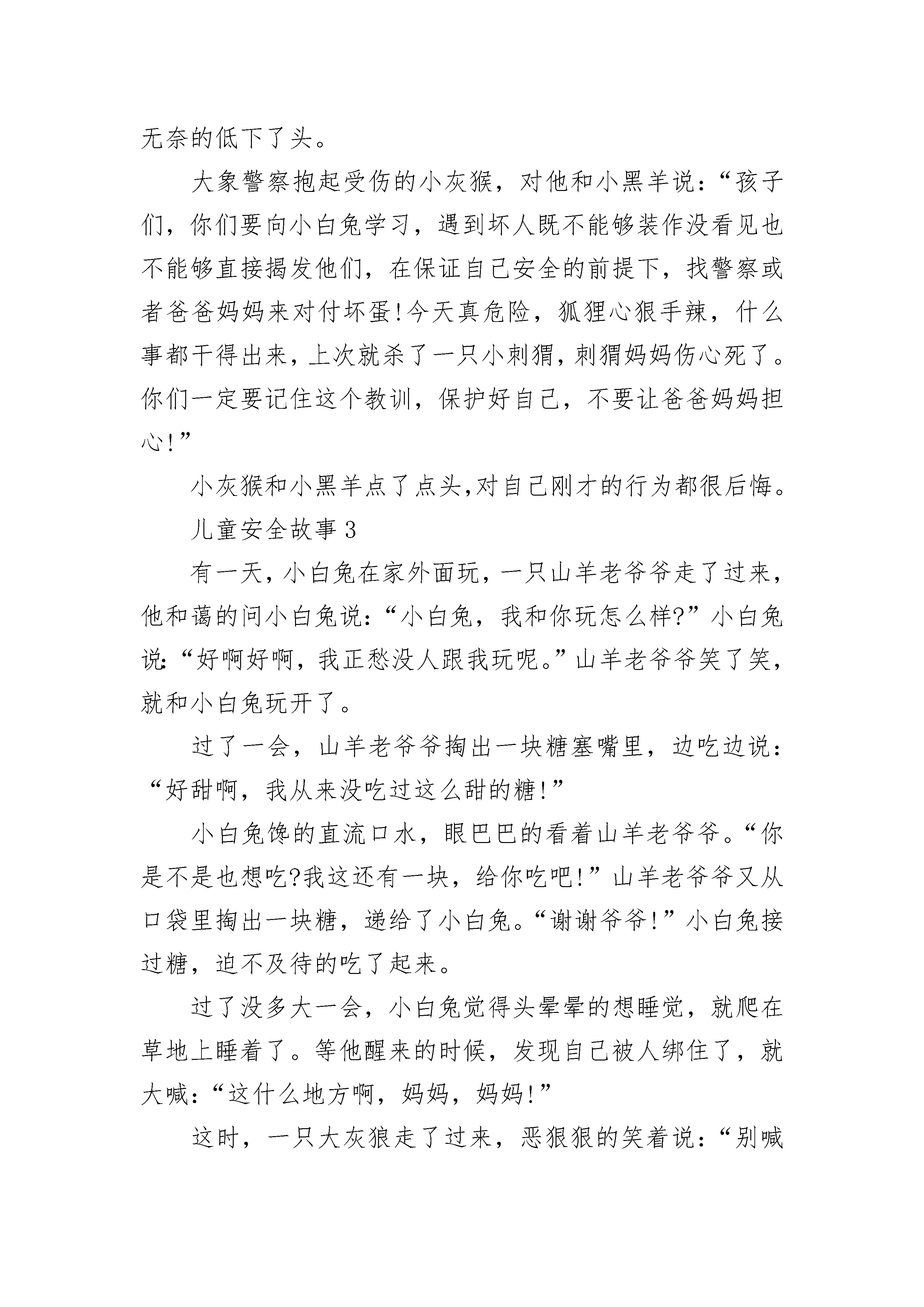 无奈的低下了头。

大象警察抱起受伤的小灰猴，对他和小黑羊说：“孩子们，你们要向小白兔学习，遇到坏人既不能够装作没看见也不能够直接揭发他们，在保证自己安全的前提下，找警察或者爸爸妈妈来对付坏蛋!今天真危险，狐狸心狠手辣，什么事都干得出来，上次就杀了一只小刺猬，刺猬妈妈伤心死了。你们一定要记住这个教训，保护好自己，不要让爸爸妈妈担心!”

小灰猴和小黑羊点了点头,对自己刚才的行为都很后悔。

儿童安全故事 3

有一天，小白兔在家外面玩，一只山羊老爷爷走了过来，他和蔼的问小白兔说：“小白兔，我和你玩怎么样?”小白兔说：“好啊好啊，我正愁没人跟我玩呢。”山羊老爷爷笑了笑，就和小白兔玩开了。

过了一会，山羊老爷爷掏出一块糖塞嘴里，边吃边说：“好甜啊，我从来没吃过这么甜的糖!”

小白兔馋的直流口水，眼巴巴的看着山羊老爷爷。“你是不是也想吃?我这还有一块，给你吃吧!”山羊老爷爷又从口袋里掏出一块糖，递给了小白兔。“谢谢爷爷!”小白兔接过糖，迫不及待的吃了起来。

过了没多大一会，小白兔觉得头晕晕的想睡觉，就爬在草地上睡着了。等他醒来的时候，发现自己被人绑住了，就大喊：“这什么地方啊，妈妈，妈妈!”

这时，一只大灰狼走了过来，恶狠狠的笑着说：“别喊